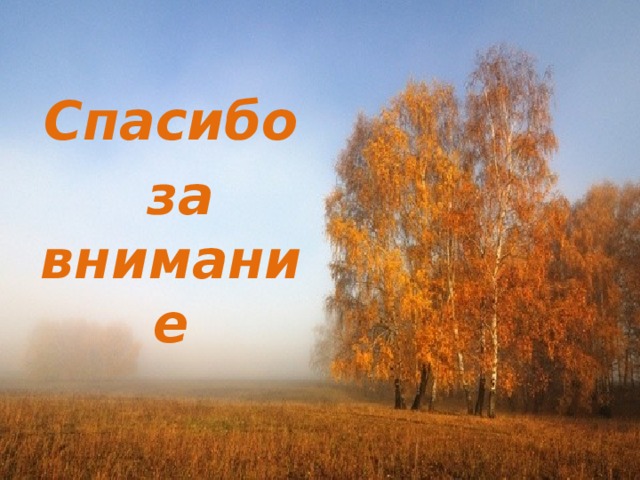 Спасибо за внимание